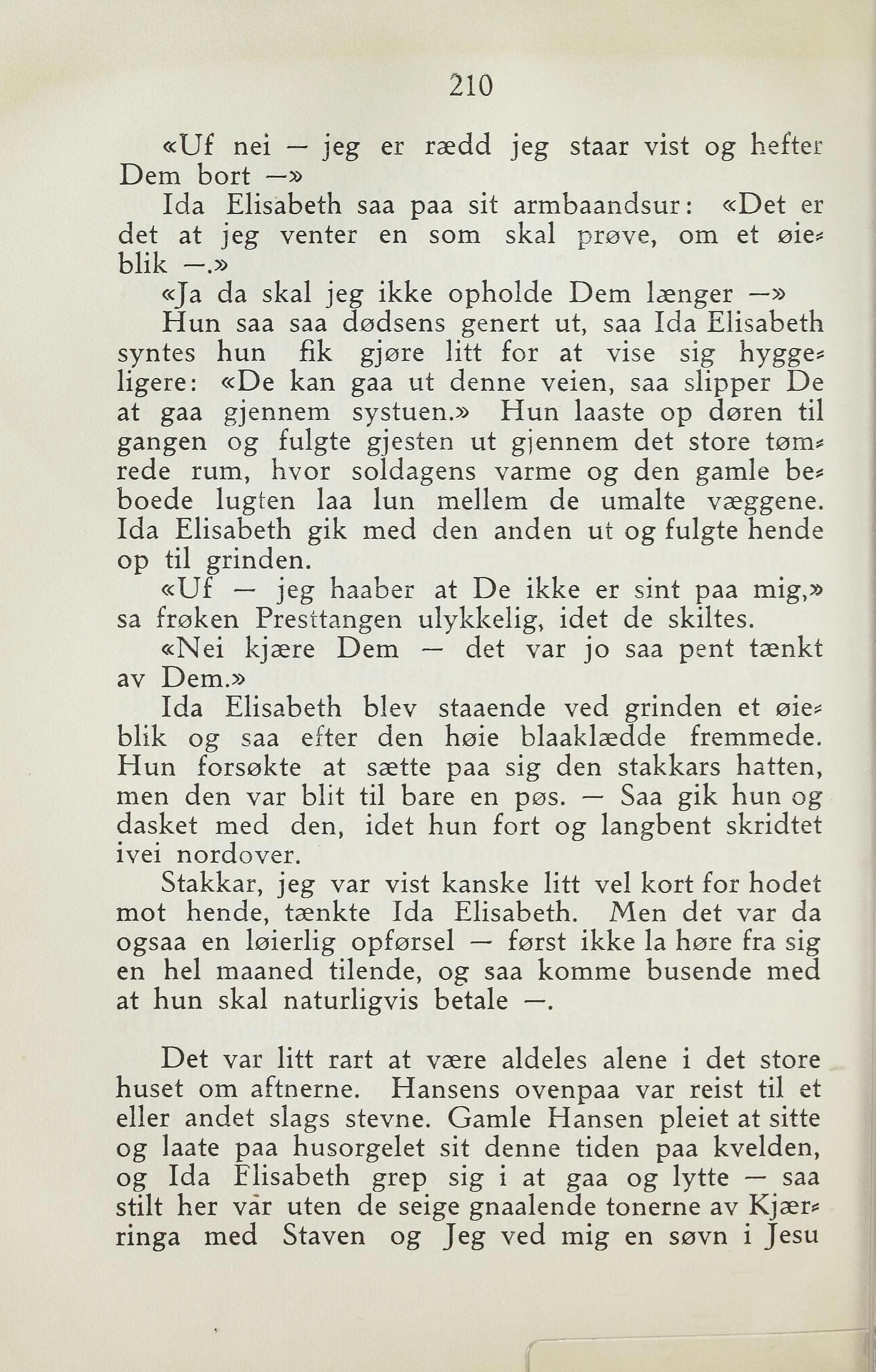 210

«Uf nei — jeg er rædd jeg staar vist og hefter Dem bort —»

Ida Elisabeth saa paa sit armbaandsur: «Det er det at jeg venter en som skal prøve, om et øieblik —.»

«Ja da skal jeg ikke opholde Dem længer —»

Hun saa saa dødsens genert ut, saa Ida Elisabeth syntes hun fik gjøre litt for at vise sig hyggeligere: «De kan gaa ut denne veien, saa slipper De at gaa gjennem systuen.» Hun laaste op døren til gangen og fulgte gjesten ut gjennem det store tømrede rum, hvor soldagens varme og den gamle beboede lugten laa lun mellem de umalte væggene. Ida Elisabeth gik med den anden ut og fulgte hende op til grinden.

«Uf — jeg haaber at De ikke er sint paa mig,» sa frøken Presttangen ulykkelig, idet de skiltes.

«Nei kjære Dem — det var jo saa pent tænkt av Dem.»

Ida Elisabeth blev staaende ved grinden et øieblik og saa efter den høie blaaklædde fremmede. Hun forsøkte at sætte paa sig den stakkars hatten, men den var blit til bare en pøs. — Saa gik hun og dasket med den, idet hun fort og langbent skridtet ivei nordover.

Stakkar, jeg var vist kanske litt vel kort for hodet mot hende, tænkte Ida Elisabeth. Men det var da ogsaa en løierlig opførsel — først ikke la høre fra sig en hel maaned tilende, og saa komme busende med at hun skal naturligvis betale —.

Det var litt rart at være aldeles alene i det store huset om aftnerne. Hansens ovenpaa var reist til et eller andet slags stevne. Gamle Hansen pleiet at sitte og laate paa husorgelet sit denne tiden paa kvelden, og Ida Elisabeth grep sig i at gaa og lytte — saa stilt her var uten de seige gnaalende tonerne av Kjærringa med Staven og Jeg ved mig en søvn i Jesu